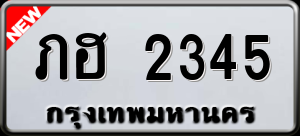 NEW

ภฮ 2345

กรุงเทพมหานคร